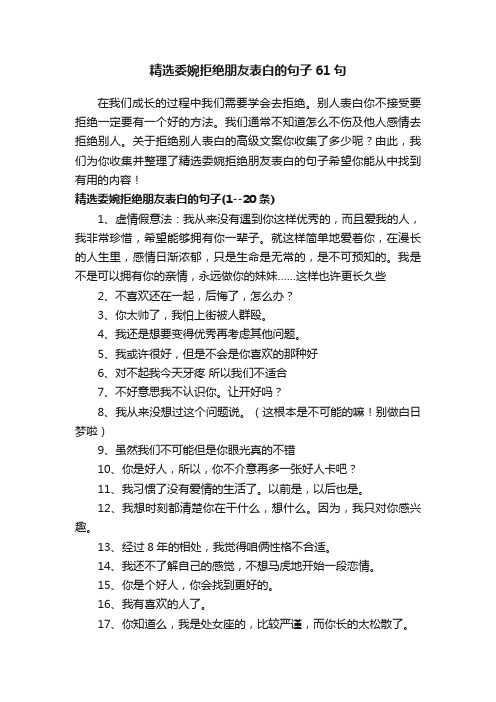 精选委婉拒绝朋友表白的句子 61 句

在我们成长的过程中我们需要学会去拒绝。别人表白你不接受要拒绝一定要有一个好的方法。我们通常不知道怎么不伤及他人感情去拒绝别人。关于拒绝别人表白的高级文案你收集了多少呢？由此，我们为你收集并整理了精选委婉拒绝朋友表白的句子希望你能从中找到有用的内容！

精选委婉拒绝朋友表白的句子(1--20 条)

1、虚情假意法：我从来没有遇到你这样优秀的，而且爱我的人，我非常珍惜，希望能够拥有你一辈子。就这样简单地爱着你，在漫长的人生里，感情日渐浓郁，只是生命是无常的，是不可预知的。我是不是可以拥有你的亲情，永远做你的妹妹……这样也许更长久些

2、不喜欢还在一起，后悔了，怎么办？

3、你太帅了，我怕上街被人群殴。

4、我还是想要变得优秀再考虑其他问题。

5、我或许很好，但是不会是你喜欢的那种好

6、对不起我今天牙疼 所以我们不适合

7、不好意思我不认识你。让开好吗？

8、我从来没想过这个问题说。（这根本是不可能的嘛！别做白日梦啦）

9、虽然我们不可能但是你眼光真的不错

10、你是好人，所以，你不介意再多一张好人卡吧？

11、我习惯了没有爱情的生活了。以前是，以后也是。

12、我想时刻都清楚你在干什么，想什么。因为，我只对你感兴趣。

13、经过 8 年的相处，我觉得咱俩性格不合适。

14、我还不了解自己的感觉，不想马虎地开始一段恋情。

15、你是个好人，你会找到更好的。

16、我有喜欢的人了。

17、你知道么，我是处女座的，比较严谨，而你长的太松散了。